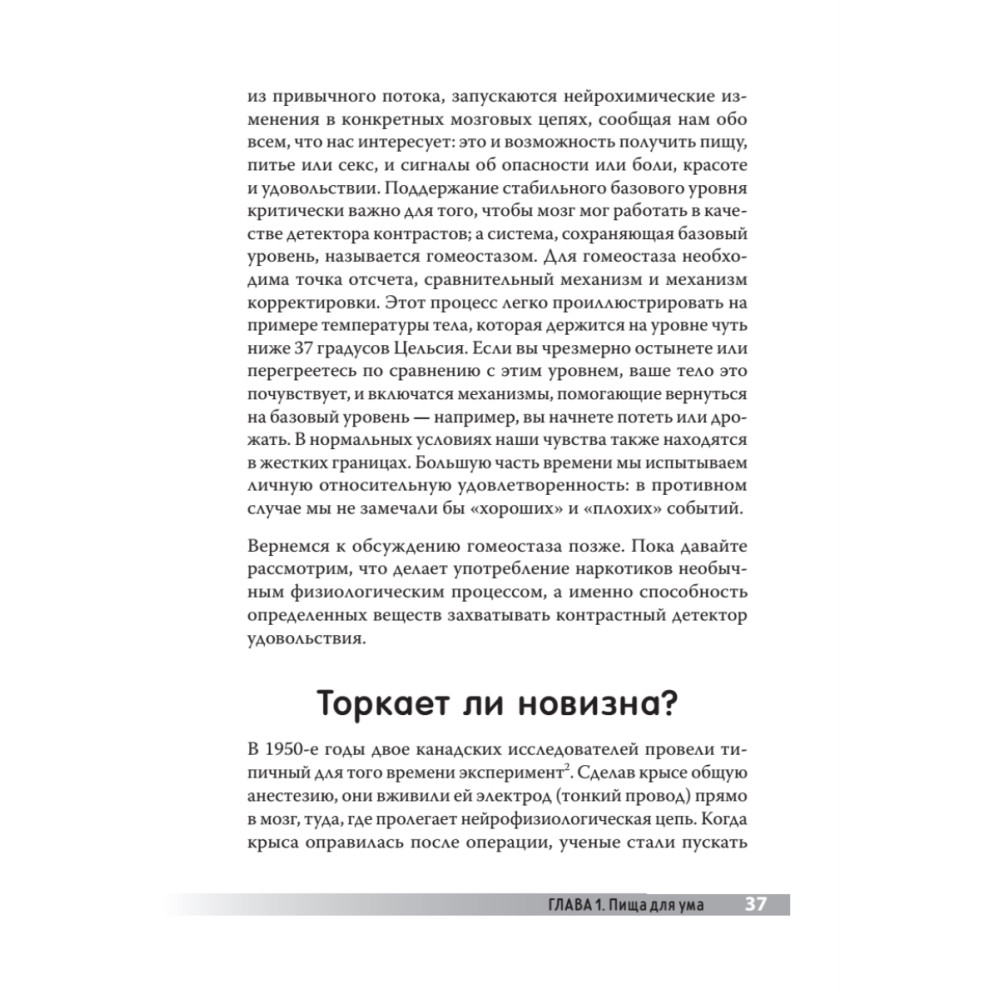 из привычного потока, запускаются нейрохимические изменения в конкретных мозговых цепях, сообщая нам обо всем, что нас интересует: это и возможность получить пищу, питье или секс, и сигналы об опасности или боли, красоте и удовольствии. Поддержание стабильного базового уровня критически важно для того, чтобы мозг мог работать в качестве детектора контрастов; а система, сохраняющая базовый уровень, называется гомеостазом. Для гомеостаза необходима точка отсчета, сравнительный механизм и механизм корректировки. Этот процесс легко проиллюстрировать на примере температуры тела, которая держится на уровне чуть ниже 37 градусов Цельсия. Если вы чрезмерно остынете или перегреетесь по сравнению с этим уровнем, ваше тело это почувствует, и включатся механизмы, помогающие вернуться на базовый уровень — например, вы начнете потеть или дрожать. В нормальных условиях наши чувства также находятся в жестких границах. Большую часть времени мы испытываем личную относительную удовлетворенность: в противном случае мы не замечали бы «хороших» и «плохих» событий.

Вернемся к обсуждению гомеостаза позже. Пока давайте рассмотрим, что делает употребление наркотиков необычным физиологическим процессом, а именно способность определенных веществ захватывать контрастный детектор удовольствия.

Торкает ли новизна?

В 1950-е годы двое канадских исследователей провели типичный для того времени эксперимент$^2$. Сделав крысе общую анестезию, они вживили ей электрод (тонкий провод) прямо в мозг, туда, где пролегает нейрофизиологическая цепь. Когда крыса оправилась после операции, ученые стали пускать

ГЛАВА 1. Пища для ума 37